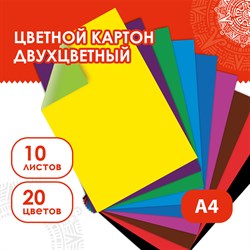 ЦВЕТНОЙ КАРТОН ДВУХЦВЕТНЫЙ

10 листов

20 цветов

А4